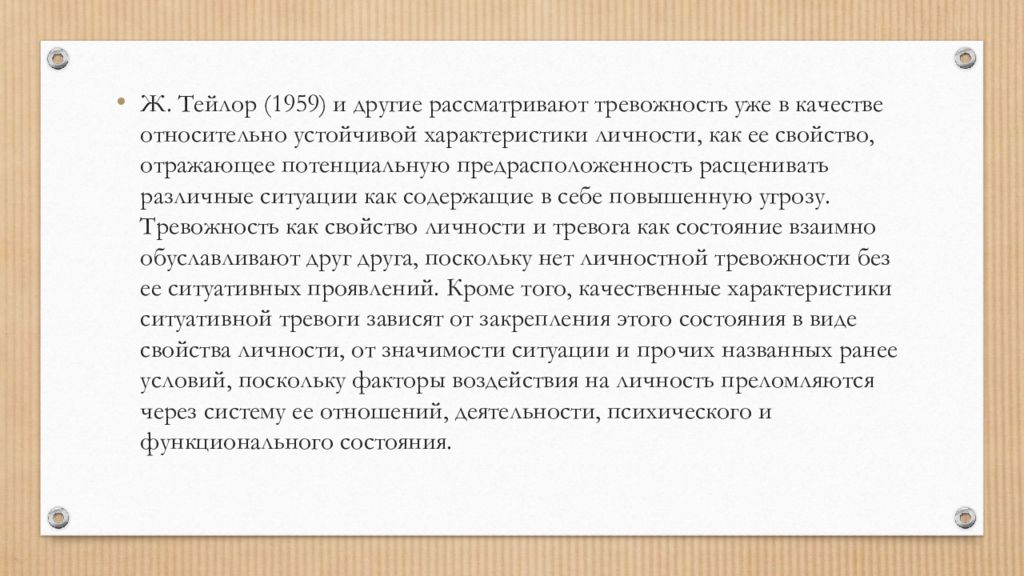 • Ж. Тейлор (1959) и другие рассматривают тревожность уже в качестве относительно устойчивой характеристики личности, как ее свойство, отражающее потенциальную предрасположенность расценивать различные ситуации как содержащие в себе повышенную угрозу. Тревожность как свойство личности и тревога как состояние взаимно обуславливают друг друга, поскольку нет личностной тревожности без ее ситуативных проявлений. Кроме того, качественные характеристики ситуативной тревоги зависят от закрепления этого состояния в виде свойства личности, от значимости ситуации и прочих названных ранее условий, поскольку факторы воздействия на личность преломляются через систему ее отношений, деятельности, психического и функционального состояния.